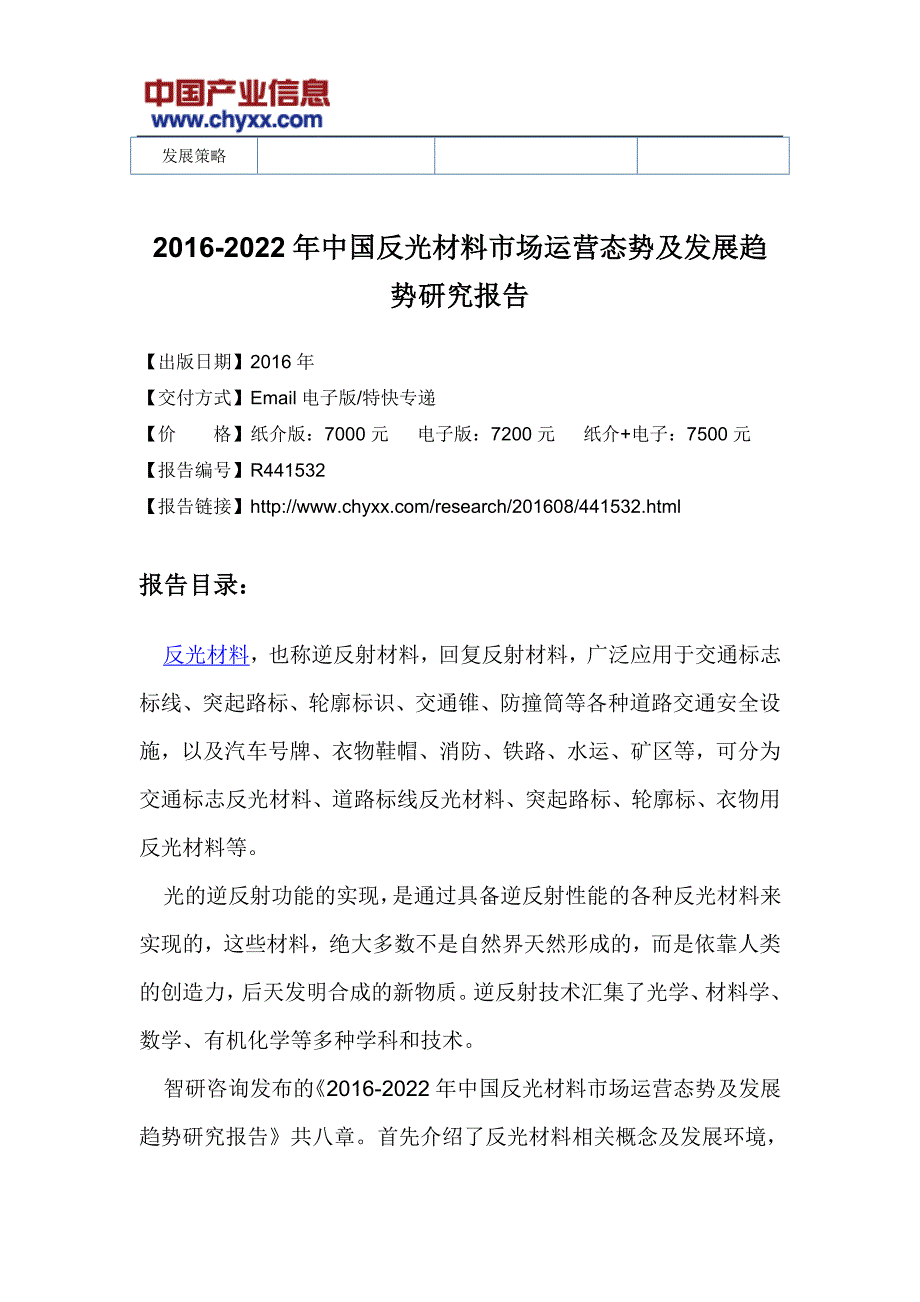 中国产业信息
www.chyxx.com

| 发展策略 | | | |
|---|---|---|---|

2016-2022年中国反光材料市场运营态势及发展趋势研究报告

【出版日期】2016年
【交付方式】Email电子版/特快专递
【价　　格】纸介版：7000元　电子版：7200元　纸介+电子：7500元
【报告编号】R441532
【报告链接】http://www.chyxx.com/research/201608/441532.html

报告目录：

反光材料，也称逆反射材料，回复反射材料，广泛应用于交通标志标线、突起路标、轮廓标识、交通锥、防撞筒等各种道路交通安全设施，以及汽车号牌、衣物鞋帽、消防、铁路、水运、矿区等，可分为交通标志反光材料、道路标线反光材料、突起路标、轮廓标、衣物用反光材料等。

光的逆反射功能的实现，是通过具备逆反射性能的各种反光材料来实现的，这些材料，绝大多数不是自然界天然形成的，而是依靠人类的创造力，后天发明合成的新物质。逆反射技术汇集了光学、材料学、数学、有机化学等多种学科和技术。

智研咨询发布的《2016-2022年中国反光材料市场运营态势及发展趋势研究报告》共八章。首先介绍了反光材料相关概念及发展环境，